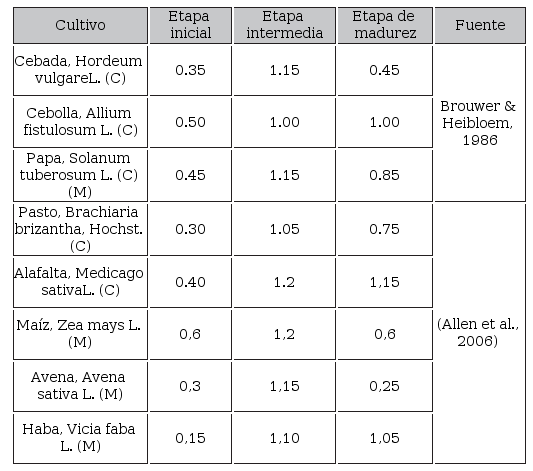 | Cultivo | Etapa inicial | Etapa intermedia | Etapa de madurez | Fuente |
|---|---|---|---|---|
| Cebada, Hordeum vulgareL. (C) | 0.35 | 1.15 | 0.45 | Brouwer & Heibloem, 1986 |
| Cebolla, Allium fistulosum L. (C) | 0.50 | 1.00 | 1.00 | |
| Papa, Solanum tuberosum L. (C) (M) | 0.45 | 1.15 | 0.85 | |
| Pasto, Brachiaria brizantha, Hochst. (C) | 0.30 | 1.05 | 0.75 | (Allen et al., 2006) |
| Alafalta, Medicago sativaL. (C) | 0.40 | 1.2 | 1,15 | |
| Maíz, Zea mays L. (M) | 0,6 | 1,2 | 0,6 | |
| Avena, Avena sativa L. (M) | 0,3 | 1,15 | 0,25 | |
| Haba, Vicia faba L. (M) | 0,15 | 1,10 | 1,05 | |